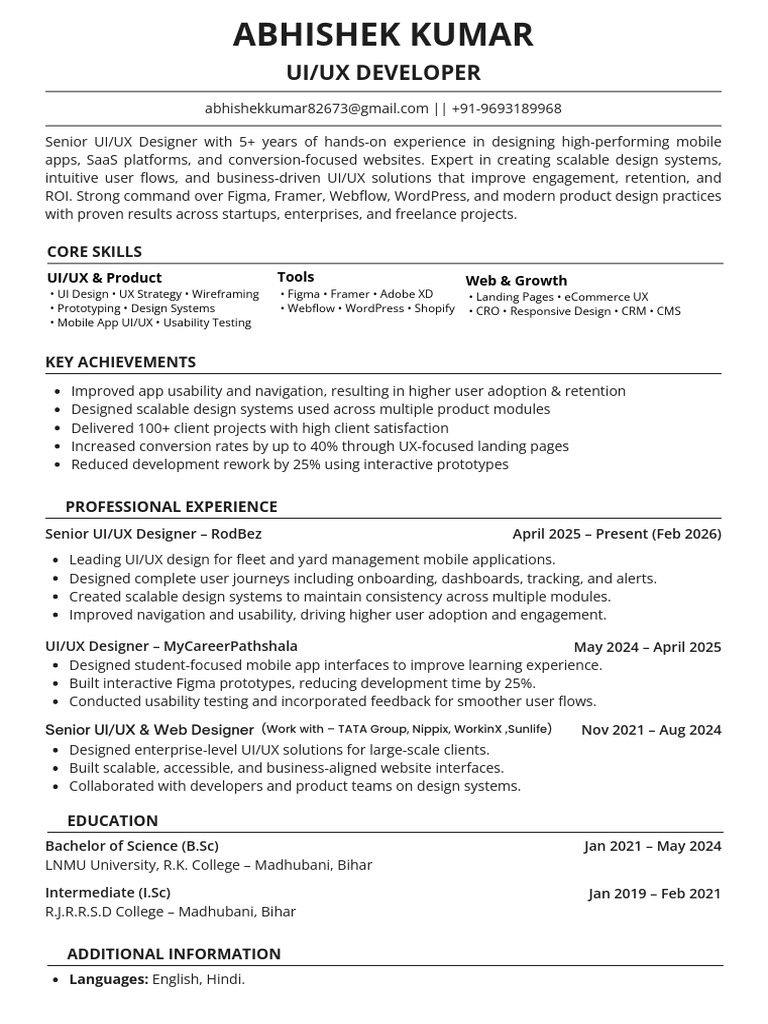 ABHISHEK KUMAR
UI/UX DEVELOPER

abhishekkumar82673@gmail.com || +91-9693189968

Senior UI/UX Designer with 5+ years of hands-on experience in designing high-performing mobile apps, SaaS platforms, and conversion-focused websites. Expert in creating scalable design systems, intuitive user flows, and business-driven UI/UX solutions that improve engagement, retention, and ROI. Strong command over Figma, Framer, Webflow, WordPress, and modern product design practices with proven results across startups, enterprises, and freelance projects.

CORE SKILLS

UI/UX & Product
• UI Design • UX Strategy • Wireframing
• Prototyping • Design Systems
• Mobile App UI/UX • Usability Testing

Tools
• Figma • Framer • Adobe XD
• Webflow • WordPress • Shopify

Web & Growth
• Landing Pages • eCommerce UX
• CRO • Responsive Design • CRM • CMS

KEY ACHIEVEMENTS

• Improved app usability and navigation, resulting in higher user adoption & retention
• Designed scalable design systems used across multiple product modules
• Delivered 100+ client projects with high client satisfaction
• Increased conversion rates by up to 40% through UX-focused landing pages
• Reduced development rework by 25% using interactive prototypes

PROFESSIONAL EXPERIENCE

Senior UI/UX Designer – RodBez April 2025 – Present (Feb 2026)
• Leading UI/UX design for fleet and yard management mobile applications.
• Designed complete user journeys including onboarding, dashboards, tracking, and alerts.
• Created scalable design systems to maintain consistency across multiple modules.
• Improved navigation and usability, driving higher user adoption and engagement.

UI/UX Designer – MyCareerPathshala May 2024 – April 2025
• Designed student-focused mobile app interfaces to improve learning experience.
• Built interactive Figma prototypes, reducing development time by 25%.
• Conducted usability testing and incorporated feedback for smoother user flows.

Senior UI/UX & Web Designer (Work with – TATA Group, Nippix, WorkinX ,Sunlife) Nov 2021 – Aug 2024
• Designed enterprise-level UI/UX solutions for large-scale clients.
• Built scalable, accessible, and business-aligned website interfaces.
• Collaborated with developers and product teams on design systems.

EDUCATION

Bachelor of Science (B.Sc) Jan 2021 – May 2024
LNMU University, R.K. College – Madhubani, Bihar

Intermediate (I.Sc) Jan 2019 – Feb 2021
R.J.R.R.S.D College – Madhubani, Bihar

ADDITIONAL INFORMATION

• Languages: English, Hindi.